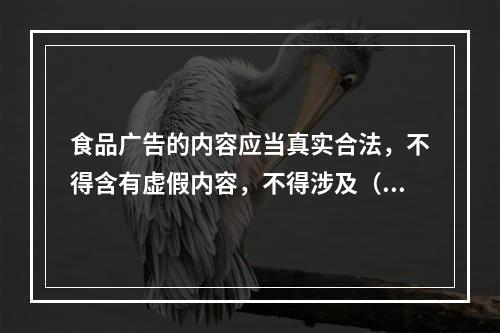 食品广告的内容应当真实合法，不得含有虚假内容，不得涉及（...